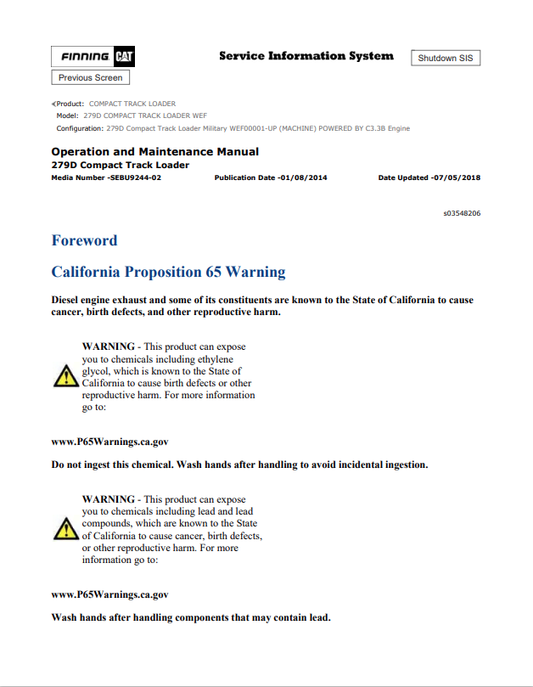 FINNING CAT

Service Information System

Shutdown SIS

Previous Screen

Product: COMPACT TRACK LOADER
Model: 279D COMPACT TRACK LOADER WEF
Configuration: 279D Compact Track Loader Military WEF00001-UP (MACHINE) POWERED BY C3.3B Engine

Operation and Maintenance Manual
279D Compact Track Loader
Media Number -SEBU9244-02
Publication Date -01/08/2014
Date Updated -07/05/2018

s03548206

Foreword

California Proposition 65 Warning

Diesel engine exhaust and some of its constituents are known to the State of California to cause cancer, birth defects, and other reproductive harm.

WARNING - This product can expose you to chemicals including ethylene glycol, which is known to the State of California to cause birth defects or other reproductive harm. For more information go to:

www.P65Warnings.ca.gov

Do not ingest this chemical. Wash hands after handling to avoid incidental ingestion.

WARNING - This product can expose you to chemicals including lead and lead compounds, which are known to the State of California to cause cancer, birth defects, or other reproductive harm. For more information go to:

www.P65Warnings.ca.gov

Wash hands after handling components that may contain lead.